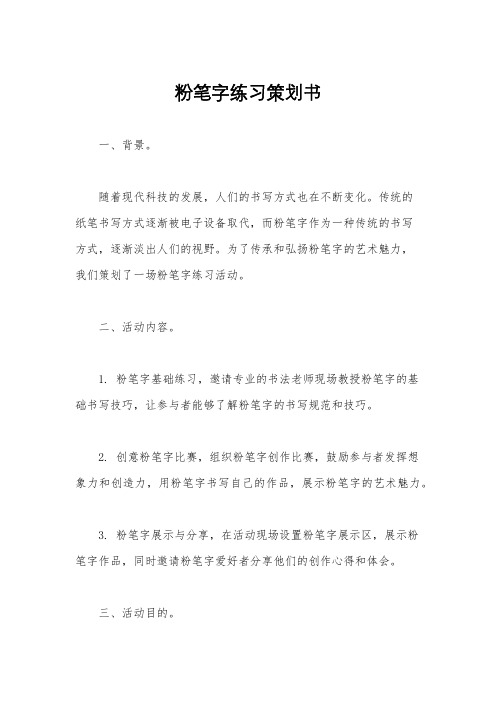 粉笔字练习策划书

一、背景。

随着现代科技的发展，人们的书写方式也在不断变化。传统的纸笔书写方式逐渐被电子设备取代，而粉笔字作为一种传统的书写方式，逐渐淡出人们的视野。为了传承和弘扬粉笔字的艺术魅力，我们策划了一场粉笔字练习活动。

二、活动内容。

1. 粉笔字基础练习，邀请专业的书法老师现场教授粉笔字的基础书写技巧，让参与者能够了解粉笔字的书写规范和技巧。

2. 创意粉笔字比赛，组织粉笔字创作比赛，鼓励参与者发挥想象力和创造力，用粉笔字书写自己的作品，展示粉笔字的艺术魅力。

3. 粉笔字展示与分享，在活动现场设置粉笔字展示区，展示粉笔字作品，同时邀请粉笔字爱好者分享他们的创作心得和体会。

三、活动目的。